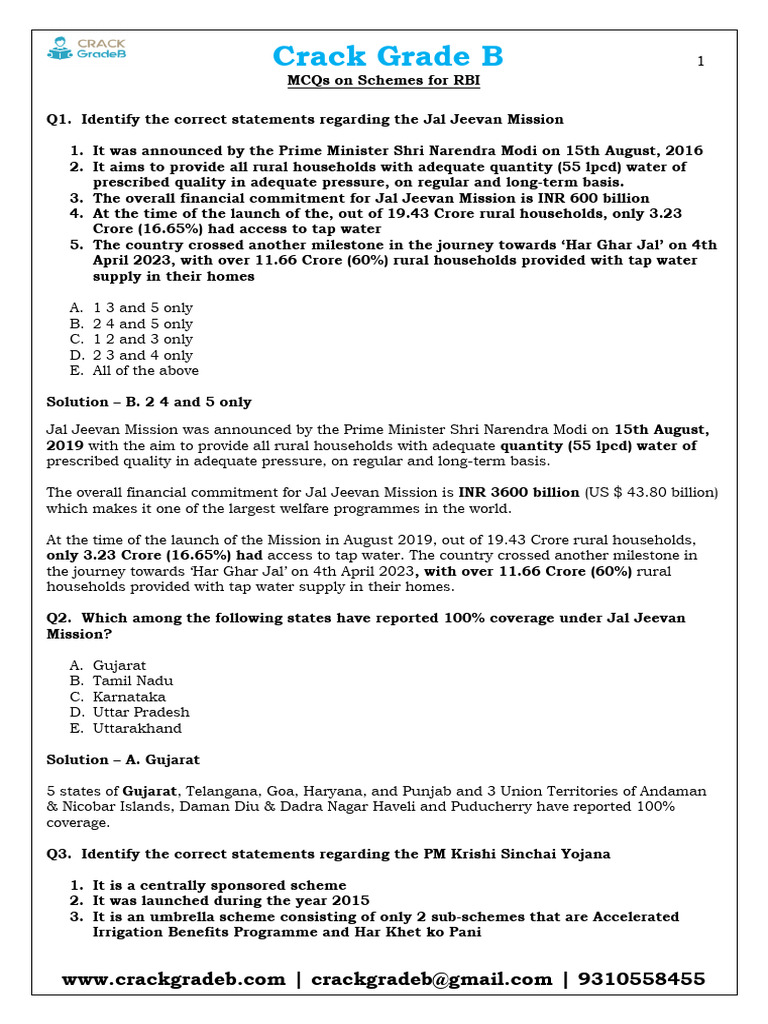 CRACK GradeB

Crack Grade B

1

MCQs on Schemes for RBI

Q1. Identify the correct statements regarding the Jal Jeevan Mission

1. It was announced by the Prime Minister Shri Narendra Modi on 15th August, 2016
2. It aims to provide all rural households with adequate quantity (55 lpcd) water of prescribed quality in adequate pressure, on regular and long-term basis.
3. The overall financial commitment for Jal Jeevan Mission is INR 600 billion
4. At the time of the launch of the, out of 19.43 Crore rural households, only 3.23 Crore (16.65%) had access to tap water
5. The country crossed another milestone in the journey towards 'Har Ghar Jal' on 4th April 2023, with over 11.66 Crore (60%) rural households provided with tap water supply in their homes

A. 1 3 and 5 only
B. 2 4 and 5 only
C. 1 2 and 3 only
D. 2 3 and 4 only
E. All of the above

Solution – B. 2 4 and 5 only

Jal Jeevan Mission was announced by the Prime Minister Shri Narendra Modi on 15th August, 2019 with the aim to provide all rural households with adequate quantity (55 lpcd) water of prescribed quality in adequate pressure, on regular and long-term basis.

The overall financial commitment for Jal Jeevan Mission is INR 3600 billion (US $ 43.80 billion) which makes it one of the largest welfare programmes in the world.

At the time of the launch of the Mission in August 2019, out of 19.43 Crore rural households, only 3.23 Crore (16.65%) had access to tap water. The country crossed another milestone in the journey towards 'Har Ghar Jal' on 4th April 2023, with over 11.66 Crore (60%) rural households provided with tap water supply in their homes.

Q2. Which among the following states have reported 100% coverage under Jal Jeevan Mission?

A. Gujarat
B. Tamil Nadu
C. Karnataka
D. Uttar Pradesh
E. Uttarakhand

Solution – A. Gujarat

5 states of Gujarat, Telangana, Goa, Haryana, and Punjab and 3 Union Territories of Andaman & Nicobar Islands, Daman Diu & Dadra Nagar Haveli and Puducherry have reported 100% coverage.

Q3. Identify the correct statements regarding the PM Krishi Sinchai Yojana

1. It is a centrally sponsored scheme
2. It was launched during the year 2015
3. It is an umbrella scheme consisting of only 2 sub-schemes that are Accelerated Irrigation Benefits Programme and Har Khet ko Pani

www.crackgradeb.com | crackgradeb@gmail.com | 9310558455